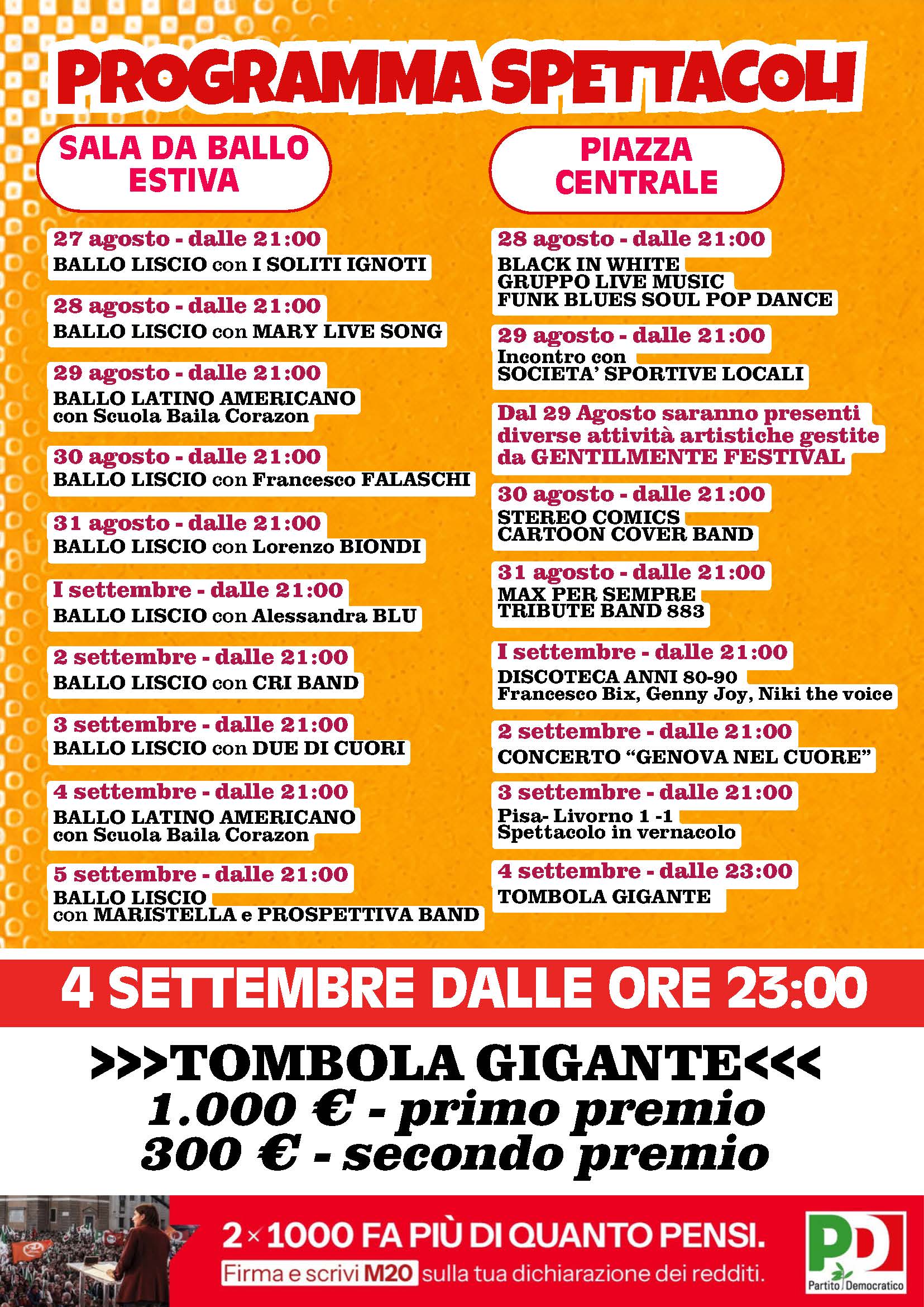 PROGRAMMA SPETTACOLI

SALA DA BALLO ESTIVA

27 agosto - dalle 21:00
BALLO LISCIO con I SOLITI IGNOTI

28 agosto - dalle 21:00
BALLO LISCIO con MARY LIVE SONG

29 agosto - dalle 21:00
BALLO LATINO AMERICANO
con Scuola Baila Corazon

30 agosto - dalle 21:00
BALLO LISCIO con Francesco FALASCHI

31 agosto - dalle 21:00
BALLO LISCIO con Lorenzo BIONDI

I settembre - dalle 21:00
BALLO LISCIO con Alessandra BLU

2 settembre - dalle 21:00
BALLO LISCIO con CRI BAND

3 settembre - dalle 21:00
BALLO LISCIO con DUE DI CUORI

4 settembre - dalle 21:00
BALLO LATINO AMERICANO
con Scuola Baila Corazon

5 settembre - dalle 21:00
BALLO LISCIO
con MARISTELLA e PROSPETTIVA BAND

PIAZZA CENTRALE

28 agosto - dalle 21:00
BLACK IN WHITE
GRUPPO LIVE MUSIC
FUNK BLUES SOUL POP DANCE

29 agosto - dalle 21:00
Incontro con
SOCIETA' SPORTIVE LOCALI

Dal 29 Agosto saranno presenti diverse attività artistiche gestite da GENTILMENTE FESTIVAL

30 agosto - dalle 21:00
STEREO COMICS
CARTOON COVER BAND

31 agosto - dalle 21:00
MAX PER SEMPRE
TRIBUTE BAND 883

I settembre - dalle 21:00
DISCOTECA ANNI 80-90
Francesco Bix, Genny Joy, Niki the voice

2 settembre - dalle 21:00
CONCERTO "GENOVA NEL CUORE"

3 settembre - dalle 21:00
Pisa- Livorno 1 -1
Spettacolo in vernacolo

4 settembre - dalle 23:00
TOMBOLA GIGANTE

4 SETTEMBRE DALLE ORE 23:00

>>>TOMBOLA GIGANTE<<<
1.000 € - primo premio
300 € - secondo premio

2×1000 FA PIÙ DI QUANTO PENSI.
Firma e scrivi M20 sulla tua dichiarazione dei redditi.

PD
Partito Democratico